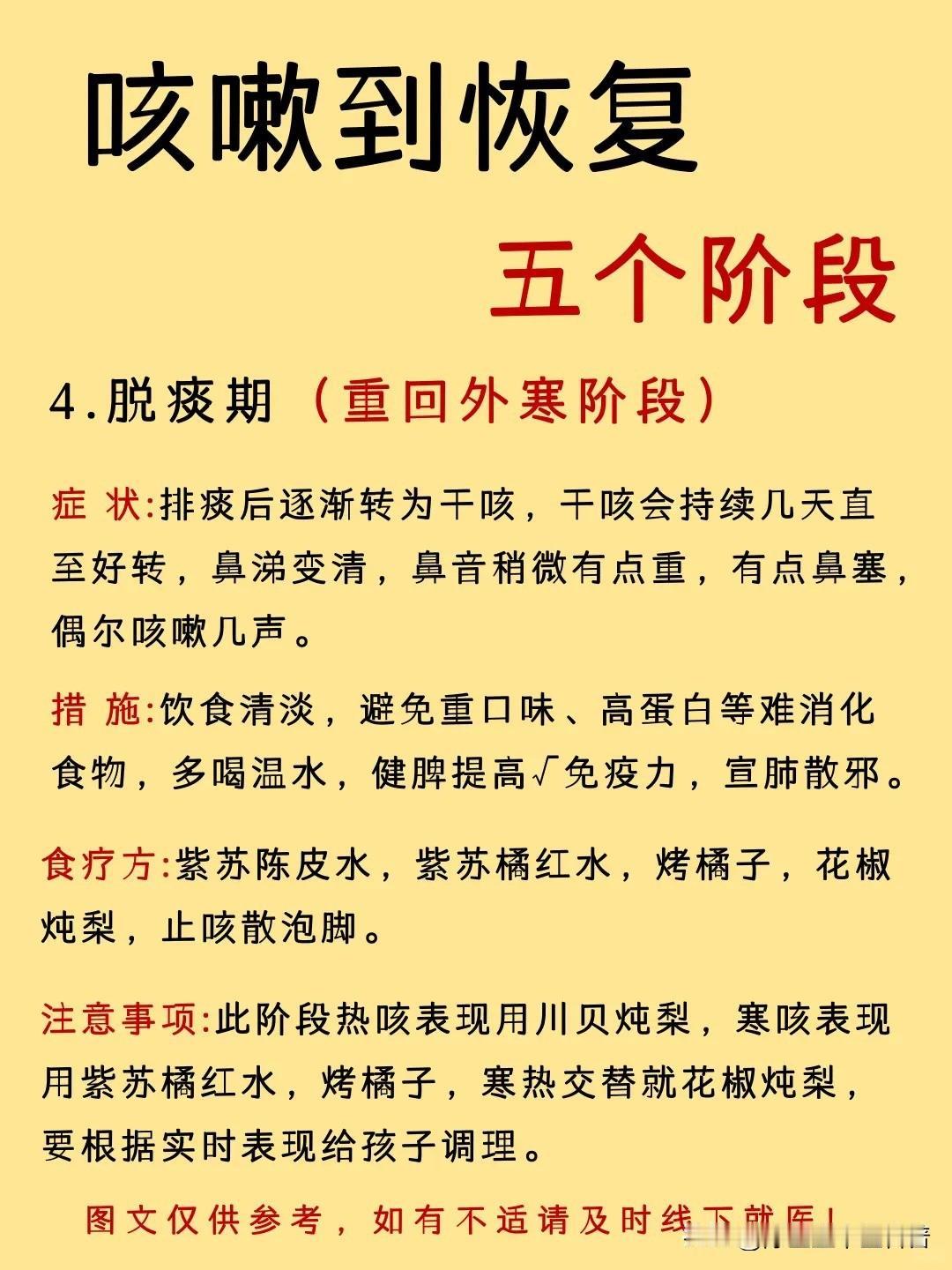 咳嗽到恢复

五个阶段

4.脱痰期（重回外寒阶段）

症 状:排痰后逐渐转为干咳，干咳会持续几天直至好转，鼻涕变清，鼻音稍微有点重，有点鼻塞，偶尔咳嗽几声。

措 施:饮食清淡，避免重口味、高蛋白等难消化食物，多喝温水，健脾提高√免疫力，宣肺散邪。

食疗方:紫苏陈皮水，紫苏橘红水，烤橘子，花椒炖梨，止咳散泡脚。

注意事项:此阶段热咳表现用川贝炖梨，寒咳表现用紫苏橘红水，烤橘子，寒热交替就花椒炖梨，要根据实时表现给孩子调理。

图文仅供参考，如有不适请及时线下就医！